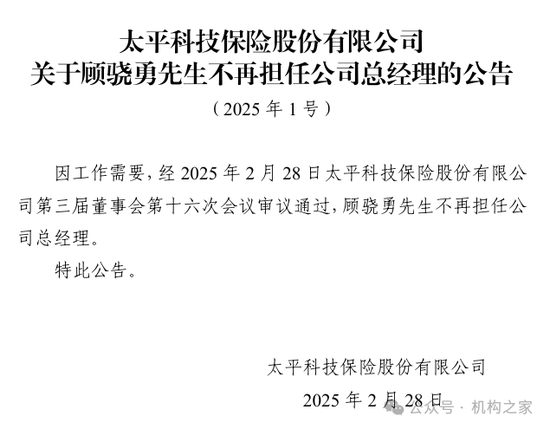 太平科技保险股份有限公司
关于顾骁勇先生不再担任公司总经理的公告

（2025 年 1 号）

因工作需要，经 2025 年 2 月 28 日太平科技保险股份有限公司第三届董事会第十六次会议审议通过，顾骁勇先生不再担任公司总经理。

特此公告。

太平科技保险股份有限公司

2025 年 2 月 28 日

公众号 · 机构之家